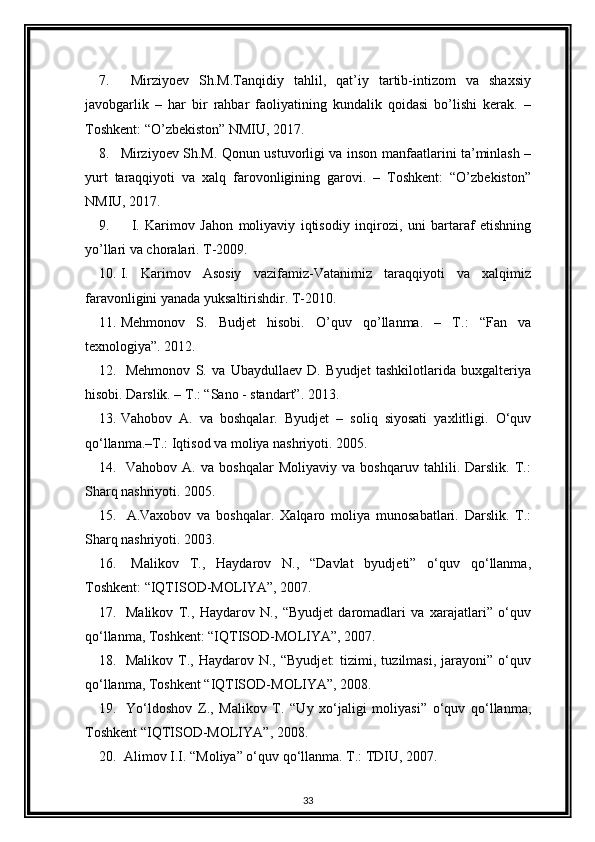 7. Mirziyoev Sh.M.Tanqidiy tahlil, qat’iy tartib-intizom va shaxsiy javobgarlik – har bir rahbar faoliyatining kundalik qoidasi bo’lishi kerak. – Toshkent: “O’zbekiston” NMIU, 2017.

8. Mirziyoev Sh.M. Qonun ustuvorligi va inson manfaatlarini ta’minlash – yurt taraqqiyoti va xalq farovonligining garovi. – Toshkent: “O’zbekiston” NMIU, 2017.

9. I. Karimov Jahon moliyaviy iqtisodiy inqirozi, uni bartaraf etishning yo’llari va choralari. T-2009.

10. I. Karimov Asosiy vazifamiz-Vatanimiz taraqqiyoti va xalqimiz faravonligini yanada yuksaltirishdir. T-2010.

11. Mehmonov S. Budjet hisobi. O’quv qo’llanma. – T.: “Fan va texnologiya”. 2012.

12. Mehmonov S. va Ubaydullaev D. Byudjet tashkilotlarida buxgalteriya hisobi. Darslik. – T.: “Sano - standart”. 2013.

13. Vahobov A. va boshqalar. Byudjet – soliq siyosati yaxlitligi. O‘quv qo‘llanma.–T.: Iqtisod va moliya nashriyoti. 2005.

14. Vahobov A. va boshqalar Moliyaviy va boshqaruv tahlili. Darslik. T.: Sharq nashriyoti. 2005.

15. A.Vaxobov va boshqalar. Xalqaro moliya munosabatlari. Darslik. T.: Sharq nashriyoti. 2003.

16. Malikov T., Haydarov N., “Davlat byudjeti” o‘quv qo‘llanma, Toshkent: “IQTISOD-MOLIYA”, 2007.

17. Malikov T., Haydarov N., “Byudjet daromadlari va xarajatlari” o‘quv qo‘llanma, Toshkent: “IQTISOD-MOLIYA”, 2007.

18. Malikov T., Haydarov N., “Byudjet: tizimi, tuzilmasi, jarayoni” o‘quv qo‘llanma, Toshkent “IQTISOD-MOLIYA”, 2008.

19. Yo‘ldoshov Z., Malikov T. “Uy xo‘jaligi moliyasi” o‘quv qo‘llanma, Toshkent “IQTISOD-MOLIYA”, 2008.

20. Alimov I.I. “Moliya” o‘quv qo‘llanma. T.: TDIU, 2007.

33